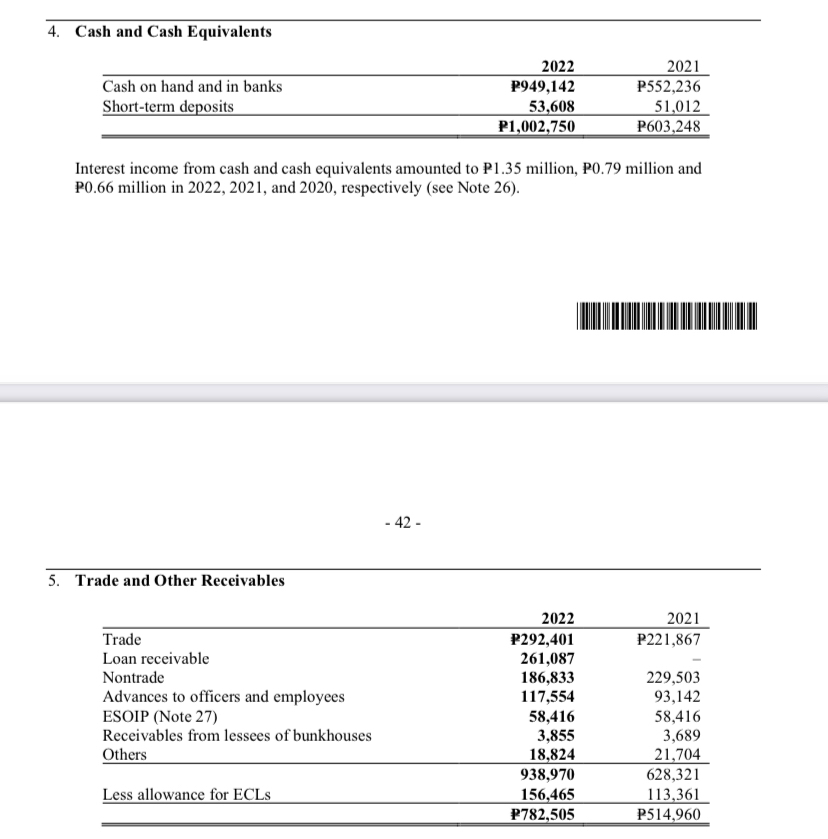 4. Cash and Cash Equivalents

| | 2022 | 2021 |
|---|---|---|
| Cash on hand and in banks | ₱949,142 | ₱552,236 |
| Short-term deposits | 53,608 | 51,012 |
| | ₱1,002,750 | ₱603,248 |

Interest income from cash and cash equivalents amounted to ₱1.35 million, ₱0.79 million and ₱0.66 million in 2022, 2021, and 2020, respectively (see Note 26).

- 42 -

5. Trade and Other Receivables

| | 2022 | 2021 |
|---|---|---|
| Trade | ₱292,401 | ₱221,867 |
| Loan receivable | 261,087 | – |
| Nontrade | 186,833 | 229,503 |
| Advances to officers and employees | 117,554 | 93,142 |
| ESOIP (Note 27) | 58,416 | 58,416 |
| Receivables from lessees of bunkhouses | 3,855 | 3,689 |
| Others | 18,824 | 21,704 |
| | 938,970 | 628,321 |
| Less allowance for ECLs | 156,465 | 113,361 |
| | ₱782,505 | ₱514,960 |